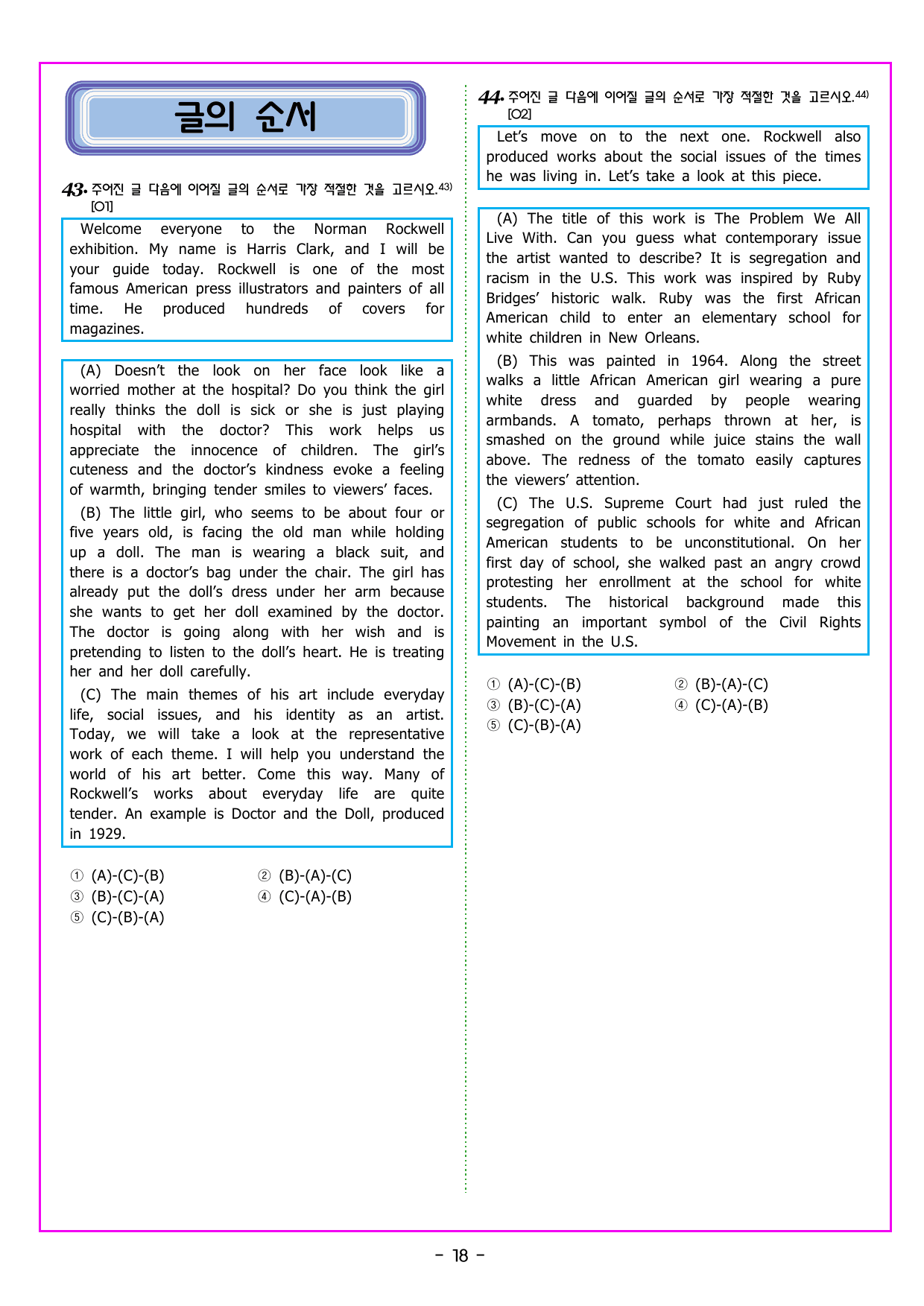 글의 순서

43. 주어진 글 다음에 이어질 글의 순서로 가장 적절한 것을 고르시오.$^{43)}$
[O1]

Welcome everyone to the Norman Rockwell exhibition. My name is Harris Clark, and I will be your guide today. Rockwell is one of the most famous American press illustrators and painters of all time. He produced hundreds of covers for magazines.

(A) Doesn't the look on her face look like a worried mother at the hospital? Do you think the girl really thinks the doll is sick or she is just playing hospital with the doctor? This work helps us appreciate the innocence of children. The girl's cuteness and the doctor's kindness evoke a feeling of warmth, bringing tender smiles to viewers' faces.

(B) The little girl, who seems to be about four or five years old, is facing the old man while holding up a doll. The man is wearing a black suit, and there is a doctor's bag under the chair. The girl has already put the doll's dress under her arm because she wants to get her doll examined by the doctor. The doctor is going along with her wish and is pretending to listen to the doll's heart. He is treating her and her doll carefully.

(C) The main themes of his art include everyday life, social issues, and his identity as an artist. Today, we will take a look at the representative work of each theme. I will help you understand the world of his art better. Come this way. Many of Rockwell's works about everyday life are quite tender. An example is Doctor and the Doll, produced in 1929.

① (A)-(C)-(B) ② (B)-(A)-(C)
③ (B)-(C)-(A) ④ (C)-(A)-(B)
⑤ (C)-(B)-(A)

44. 주어진 글 다음에 이어질 글의 순서로 가장 적절한 것을 고르시오.$^{44)}$
[O2]

Let's move on to the next one. Rockwell also produced works about the social issues of the times he was living in. Let's take a look at this piece.

(A) The title of this work is The Problem We All Live With. Can you guess what contemporary issue the artist wanted to describe? It is segregation and racism in the U.S. This work was inspired by Ruby Bridges' historic walk. Ruby was the first African American child to enter an elementary school for white children in New Orleans.

(B) This was painted in 1964. Along the street walks a little African American girl wearing a pure white dress and guarded by people wearing armbands. A tomato, perhaps thrown at her, is smashed on the ground while juice stains the wall above. The redness of the tomato easily captures the viewers' attention.

(C) The U.S. Supreme Court had just ruled the segregation of public schools for white and African American students to be unconstitutional. On her first day of school, she walked past an angry crowd protesting her enrollment at the school for white students. The historical background made this painting an important symbol of the Civil Rights Movement in the U.S.

① (A)-(C)-(B) ② (B)-(A)-(C)
③ (B)-(C)-(A) ④ (C)-(A)-(B)
⑤ (C)-(B)-(A)

- 18 -